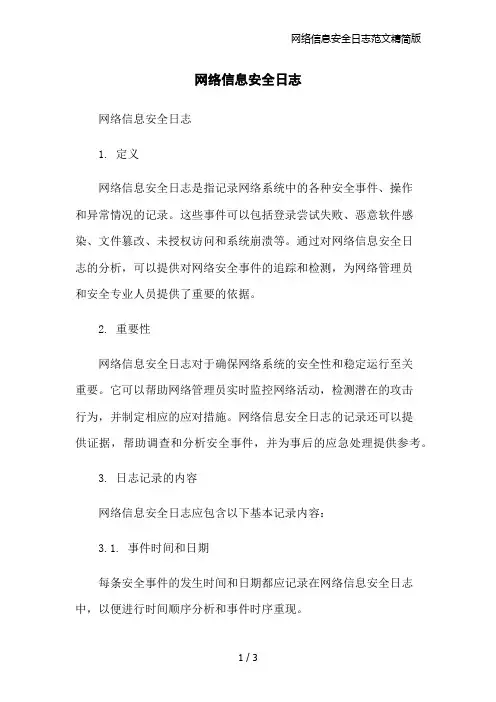 网络信息安全日志范文精简版

网络信息安全日志

网络信息安全日志

1. 定义

网络信息安全日志是指记录网络系统中的各种安全事件、操作和异常情况的记录。这些事件可以包括登录尝试失败、恶意软件感染、文件篡改、未授权访问和系统崩溃等。通过对网络信息安全日志的分析，可以提供对网络安全事件的追踪和检测，为网络管理员和安全专业人员提供了重要的依据。

2. 重要性

网络信息安全日志对于确保网络系统的安全性和稳定运行至关重要。它可以帮助网络管理员实时监控网络活动，检测潜在的攻击行为，并制定相应的应对措施。网络信息安全日志的记录还可以提供证据，帮助调查和分析安全事件，并为事后的应急处理提供参考。

3. 日志记录的内容

网络信息安全日志应包含以下基本记录内容：

3.1. 事件时间和日期

每条安全事件的发生时间和日期都应记录在网络信息安全日志中，以便进行时间顺序分析和事件时序重现。

1 / 3